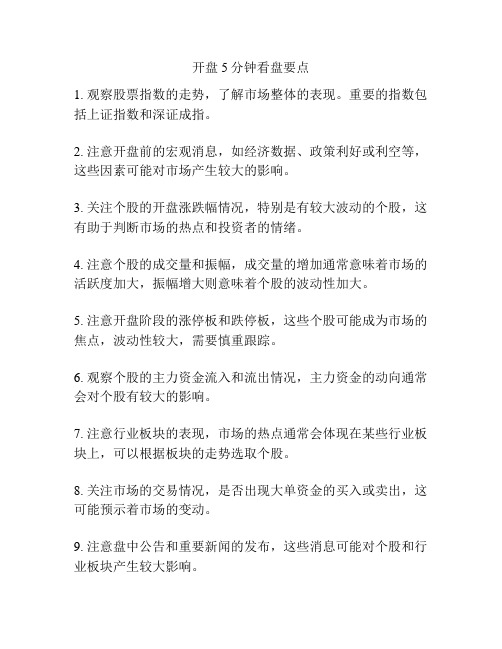 开盘 5 分钟看盘要点

1. 观察股票指数的走势，了解市场整体的表现。重要的指数包括上证指数和深证成指。

2. 注意开盘前的宏观消息，如经济数据、政策利好或利空等，这些因素可能对市场产生较大的影响。

3. 关注个股的开盘涨跌幅情况，特别是有较大波动的个股，这有助于判断市场的热点和投资者的情绪。

4. 注意个股的成交量和振幅，成交量的增加通常意味着市场的活跃度加大，振幅增大则意味着个股的波动性加大。

5. 注意开盘阶段的涨停板和跌停板，这些个股可能成为市场的焦点，波动性较大，需要慎重跟踪。

6. 观察个股的主力资金流入和流出情况，主力资金的动向通常会对个股有较大的影响。

7. 注意行业板块的表现，市场的热点通常会体现在某些行业板块上，可以根据板块的走势选取个股。

8. 关注市场的交易情况，是否出现大单资金的买入或卖出，这可能预示着市场的变动。

9. 注意盘中公告和重要新闻的发布，这些消息可能对个股和行业板块产生较大影响。